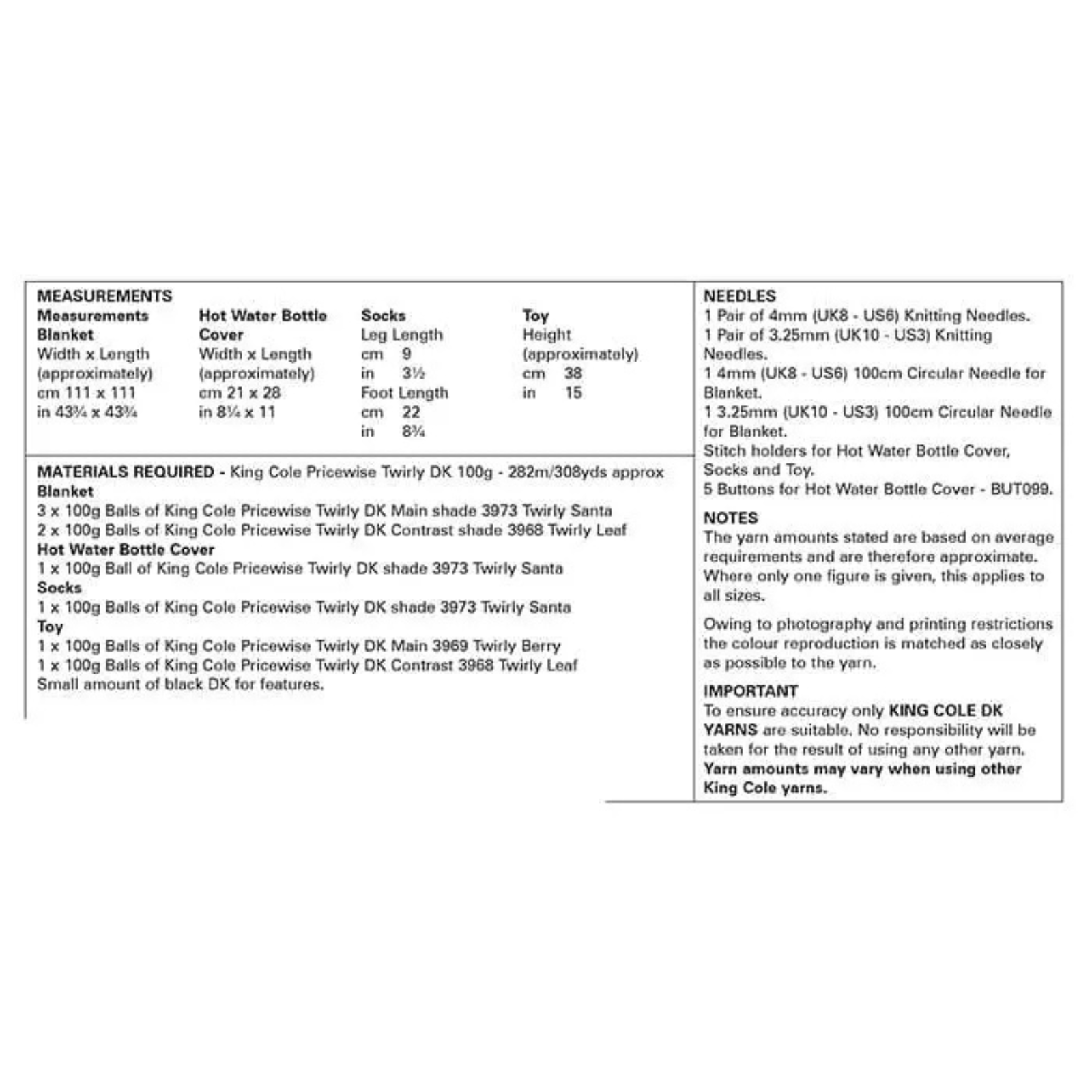 MEASUREMENTS

Measurements Blanket
Width x Length (approximately)
cm 111 x 111
in 43¾ x 43¾

Hot Water Bottle Cover
Width x Length (approximately)
cm 21 x 28
in 8¼ x 11

Socks
Leg Length
cm 9
in 3½
Foot Length
cm 22
in 8¾

Toy
Height (approximately)
cm 38
in 15

MATERIALS REQUIRED - King Cole Pricewise Twirly DK 100g - 282m/308yds approx
Blanket
3 x 100g Balls of King Cole Pricewise Twirly DK Main shade 3973 Twirly Santa
2 x 100g Balls of King Cole Pricewise Twirly DK Contrast shade 3968 Twirly Leaf
Hot Water Bottle Cover
1 x 100g Ball of King Cole Pricewise Twirly DK shade 3973 Twirly Santa
Socks
1 x 100g Balls of King Cole Pricewise Twirly DK shade 3973 Twirly Santa
Toy
1 x 100g Balls of King Cole Pricewise Twirly DK Main 3969 Twirly Berry
1 x 100g Balls of King Cole Pricewise Twirly DK Contrast 3968 Twirly Leaf
Small amount of black DK for features.

NEEDLES
1 Pair of 4mm (UK8 - US6) Knitting Needles.
1 Pair of 3.25mm (UK10 - US3) Knitting Needles.
1 4mm (UK8 - US6) 100cm Circular Needle for Blanket.
1 3.25mm (UK10 - US3) 100cm Circular Needle for Blanket.
Stitch holders for Hot Water Bottle Cover, Socks and Toy.
5 Buttons for Hot Water Bottle Cover - BUT099.

NOTES
The yarn amounts stated are based on average requirements and are therefore approximate. Where only one figure is given, this applies to all sizes.

Owing to photography and printing restrictions the colour reproduction is matched as closely as possible to the yarn.

IMPORTANT
To ensure accuracy only KING COLE DK YARNS are suitable. No responsibility will be taken for the result of using any other yarn. Yarn amounts may vary when using other King Cole yarns.